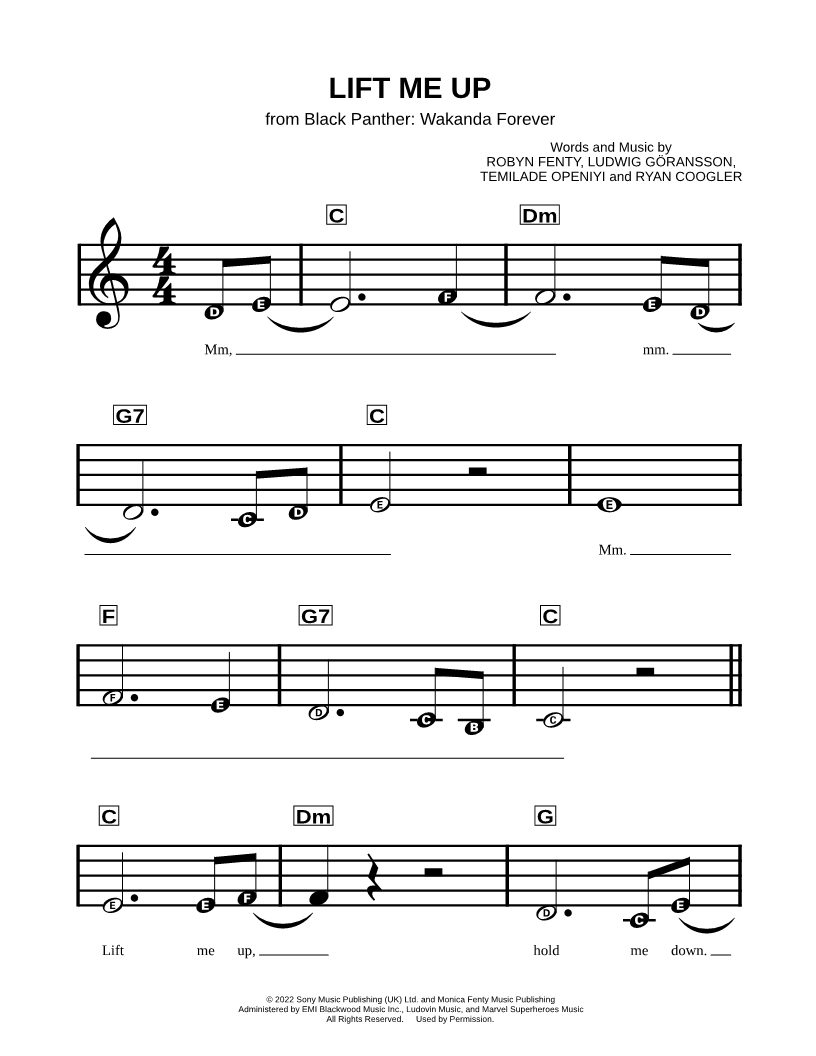 LIFT ME UP
from Black Panther: Wakanda Forever

Words and Music by
ROBYN FENTY, LUDWIG GÖRANSSON,
TEMILADE OPENIYI and RYAN COOGLER

C Dm
D E E F F E D
Mm, mm.

G7 C
D C D E E
Mm.

F G7 C
F E D C B C

C Dm G
E E F D C E
Lift me up, hold me down.

© 2022 Sony Music Publishing (UK) Ltd. and Monica Fenty Music Publishing
Administered by EMI Blackwood Music Inc., Ludovin Music, and Marvel Superheroes Music
All Rights Reserved. Used by Permission.